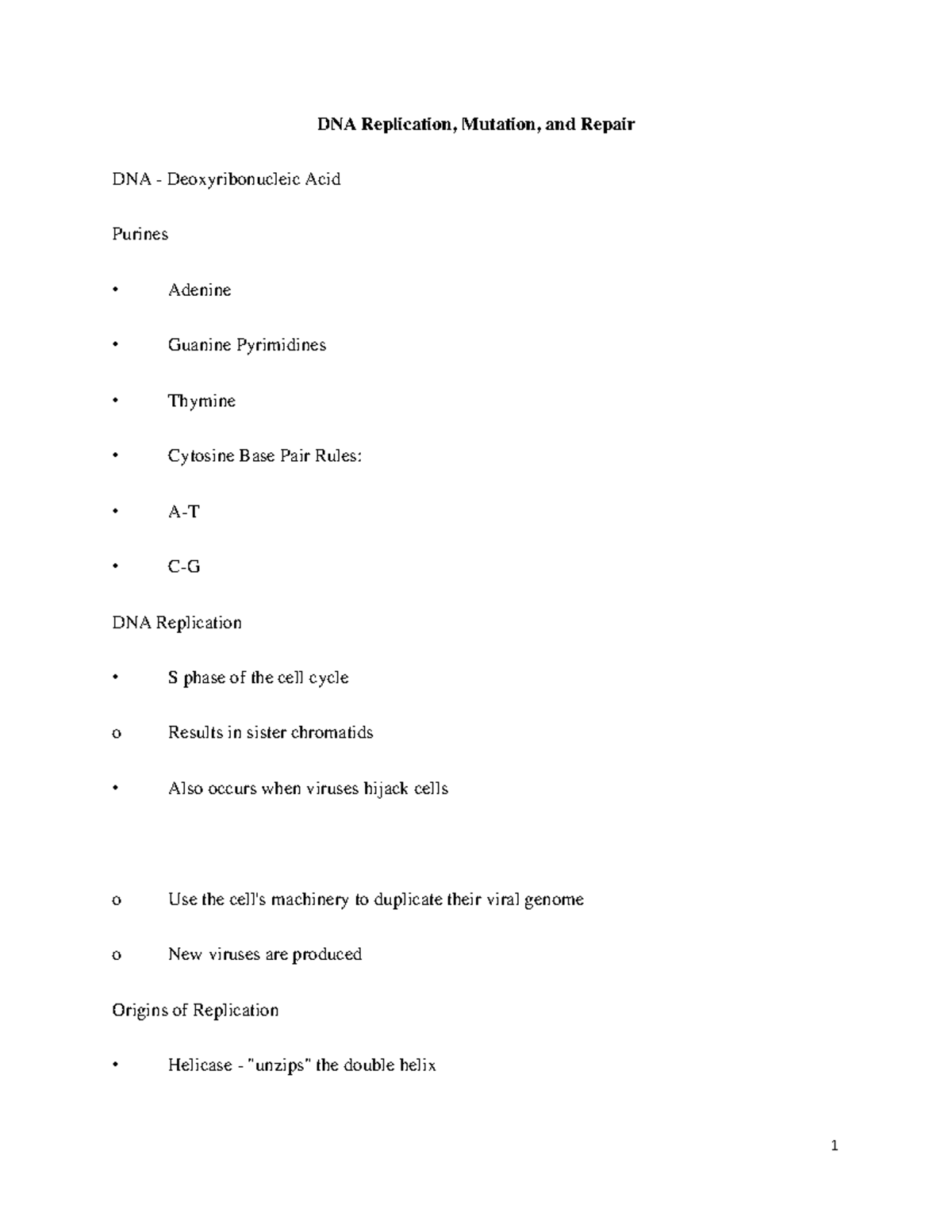 DNA Replication, Mutation, and Repair

DNA - Deoxyribonucleic Acid

Purines

• Adenine

• Guanine Pyrimidines

• Thymine

• Cytosine Base Pair Rules:

• A-T

• C-G

DNA Replication

• S phase of the cell cycle

o Results in sister chromatids

• Also occurs when viruses hijack cells

o Use the cell's machinery to duplicate their viral genome

o New viruses are produced

Origins of Replication

• Helicase - "unzips" the double helix

1